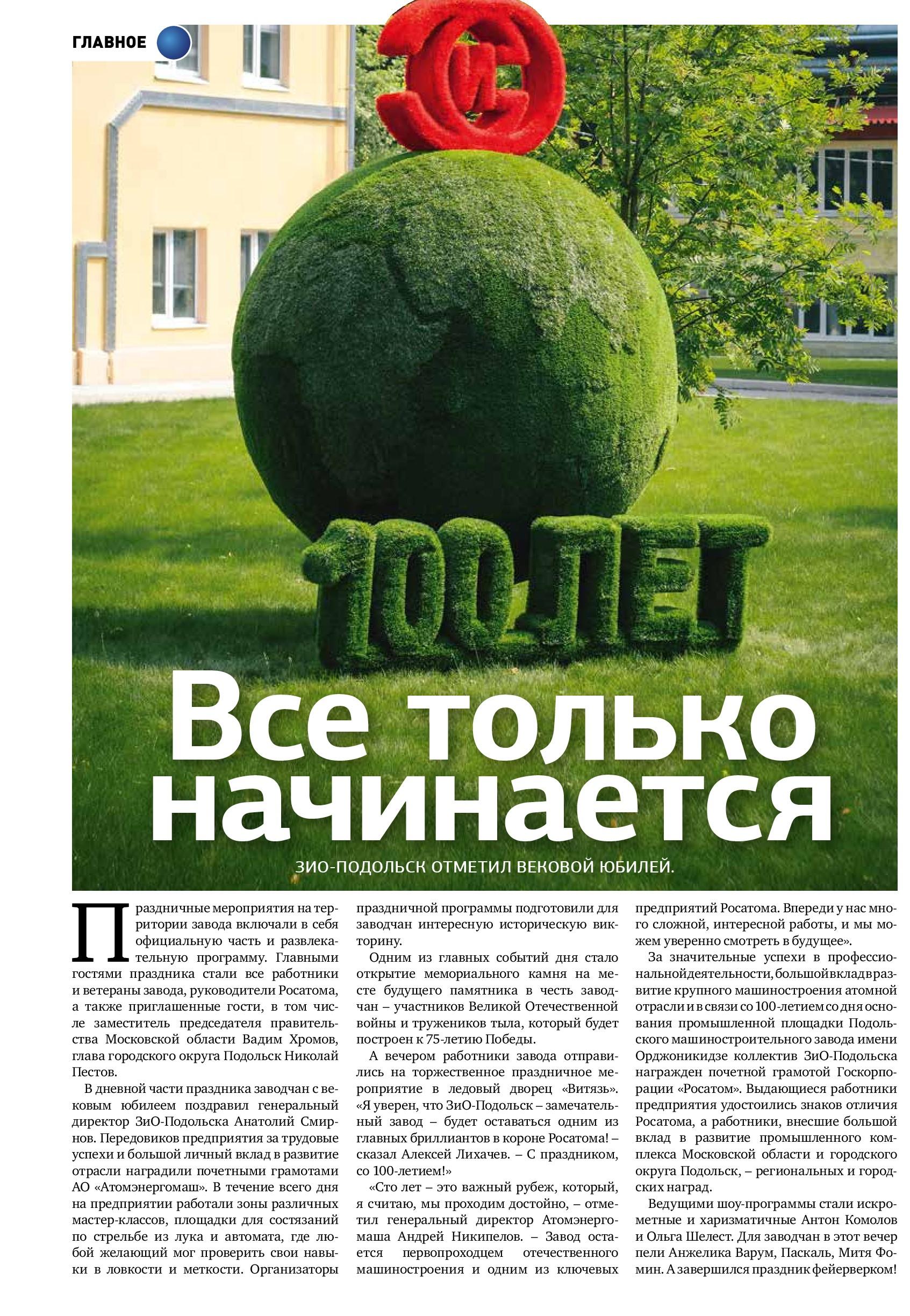 ГЛАВНОЕ

100 ЛЕТ

Все только начинается

ЗИО-ПОДОЛЬСК ОТМЕТИЛ ВЕКОВОЙ ЮБИЛЕЙ.

Праздничные мероприятия на территории завода включали в себя официальную часть и развлекательную программу. Главными гостями праздника стали все работники и ветераны завода, руководители Росатома, а также приглашенные гости, в том числе заместитель председателя правительства Московской области Вадим Хромов, глава городского округа Подольск Николай Пестов.

В дневной части праздника заводчан с вековым юбилеем поздравил генеральный директор ЗиО-Подольска Анатолий Смирнов. Передовиков предприятия за трудовые успехи и большой личный вклад в развитие отрасли наградили почетными грамотами АО «Атомэнергомаш». В течение всего дня на предприятии работали зоны различных мастер-классов, площадки для состязаний по стрельбе из лука и автомата, где любой желающий мог проверить свои навыки в ловкости и меткости. Организаторы праздничной программы подготовили для заводчан интересную историческую викторину.

Одним из главных событий дня стало открытие мемориального камня на месте будущего памятника в честь заводчан – участников Великой Отечественной войны и тружеников тыла, который будет построен к 75-летию Победы.

А вечером работники завода отправились на торжественное праздничное мероприятие в ледовый дворец «Витязь». «Я уверен, что ЗиО-Подольск – замечательный завод – будет оставаться одним из главных бриллиантов в короне Росатома! – сказал Алексей Лихачев. – С праздником, со 100-летием!»

«Сто лет – это важный рубеж, который, я считаю, мы проходим достойно, – отметил генеральный директор Атомэнергомаша Андрей Никипелов. – Завод остается первопроходцем отечественного машиностроения и одним из ключевых предприятий Росатома. Впереди у нас много сложной, интересной работы, и мы можем уверенно смотреть в будущее».

За значительные успехи в профессиональной деятельности, большой вклад в развитие крупного машиностроения атомной отрасли и в связи со 100-летием со дня основания промышленной площадки Подольского машиностроительного завода имени Орджоникидзе коллектив ЗиО-Подольска награжден почетной грамотой Госкорпорации «Росатом». Выдающиеся работники предприятия удостоились знаков отличия Росатома, а работники, внесшие большой вклад в развитие промышленного комплекса Московской области и городского округа Подольск, – региональных и городских наград.

Ведущими шоу-программы стали искрометные и харизматичные Антон Комолов и Ольга Шелест. Для заводчан в этот вечер пели Анжелика Варум, Паскаль, Митя Фомин. А завершился праздник фейерверком!